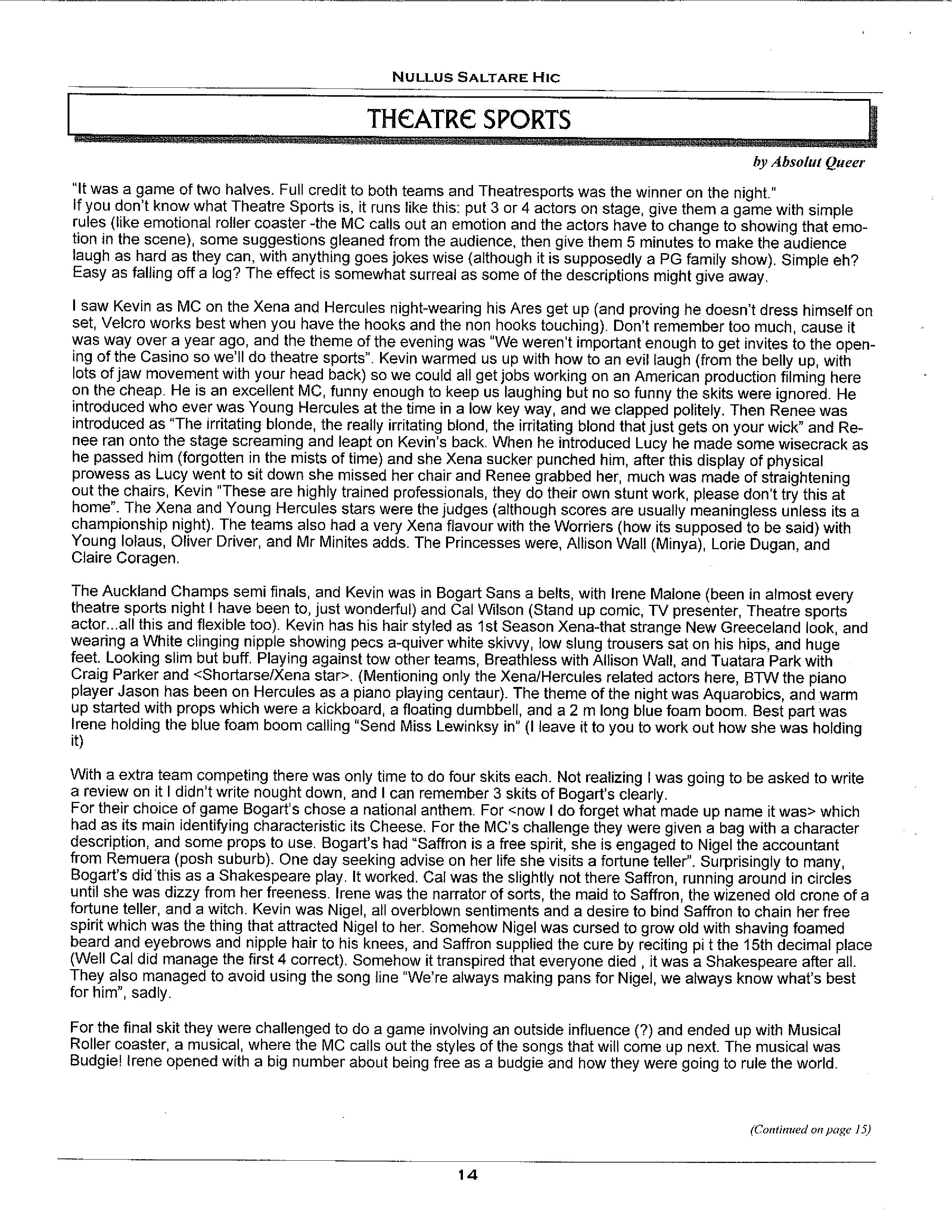 NULLUS SALTARE HIC

THEATRE SPORTS

by Absolut Queer

"It was a game of two halves. Full credit to both teams and Theatresports was the winner on the night."
If you don't know what Theatre Sports is, it runs like this: put 3 or 4 actors on stage, give them a game with simple rules (like emotional roller coaster -the MC calls out an emotion and the actors have to change to showing that emotion in the scene), some suggestions gleaned from the audience, then give them 5 minutes to make the audience laugh as hard as they can, with anything goes jokes wise (although it is supposedly a PG family show). Simple eh? Easy as falling off a log? The effect is somewhat surreal as some of the descriptions might give away.

I saw Kevin as MC on the Xena and Hercules night-wearing his Ares get up (and proving he doesn't dress himself on set, Velcro works best when you have the hooks and the non hooks touching). Don't remember too much, cause it was way over a year ago, and the theme of the evening was "We weren't important enough to get invites to the opening of the Casino so we'll do theatre sports". Kevin warmed us up with how to an evil laugh (from the belly up, with lots of jaw movement with your head back) so we could all get jobs working on an American production filming here on the cheap. He is an excellent MC, funny enough to keep us laughing but no so funny the skits were ignored. He introduced who ever was Young Hercules at the time in a low key way, and we clapped politely. Then Renee was introduced as "The irritating blonde, the really irritating blond, the irritating blond that just gets on your wick" and Renee ran onto the stage screaming and leapt on Kevin's back. When he introduced Lucy he made some wisecrack as he passed him (forgotten in the mists of time) and she Xena sucker punched him, after this display of physical prowess as Lucy went to sit down she missed her chair and Renee grabbed her, much was made of straightening out the chairs, Kevin "These are highly trained professionals, they do their own stunt work, please don't try this at home". The Xena and Young Hercules stars were the judges (although scores are usually meaningless unless its a championship night). The teams also had a very Xena flavour with the Worriers (how its supposed to be said) with Young Iolaus, Oliver Driver, and Mr Minites adds. The Princesses were, Allison Wall (Minya), Lorie Dugan, and Claire Coragen.

The Auckland Champs semi finals, and Kevin was in Bogart Sans a belts, with Irene Malone (been in almost every theatre sports night I have been to, just wonderful) and Cal Wilson (Stand up comic, TV presenter, Theatre sports actor...all this and flexible too). Kevin has his hair styled as 1st Season Xena-that strange New Greeceland look, and wearing a White clinging nipple showing pecs a-quiver white skivvy, low slung trousers sat on his hips, and huge feet. Looking slim but buff. Playing against tow other teams, Breathless with Allison Wall, and Tuatara Park with Craig Parker and <Shortarse/Xena star>. (Mentioning only the Xena/Hercules related actors here, BTW the piano player Jason has been on Hercules as a piano playing centaur). The theme of the night was Aquarobics, and warm up started with props which were a kickboard, a floating dumbbell, and a 2 m long blue foam boom. Best part was Irene holding the blue foam boom calling "Send Miss Lewinksy in" (I leave it to you to work out how she was holding it)

With a extra team competing there was only time to do four skits each. Not realizing I was going to be asked to write a review on it I didn't write nought down, and I can remember 3 skits of Bogart's clearly.
For their choice of game Bogart's chose a national anthem. For <now I do forget what made up name it was> which had as its main identifying characteristic its Cheese. For the MC's challenge they were given a bag with a character description, and some props to use. Bogart's had "Saffron is a free spirit, she is engaged to Nigel the accountant from Remuera (posh suburb). One day seeking advise on her life she visits a fortune teller". Surprisingly to many, Bogart's did this as a Shakespeare play. It worked. Cal was the slightly not there Saffron, running around in circles until she was dizzy from her freeness. Irene was the narrator of sorts, the maid to Saffron, the wizened old crone of a fortune teller, and a witch. Kevin was Nigel, all overblown sentiments and a desire to bind Saffron to chain her free spirit which was the thing that attracted Nigel to her. Somehow Nigel was cursed to grow old with shaving foamed beard and eyebrows and nipple hair to his knees, and Saffron supplied the cure by reciting pi t the 15th decimal place (Well Cal did manage the first 4 correct). Somehow it transpired that everyone died , it was a Shakespeare after all. They also managed to avoid using the song line "We're always making pans for Nigel, we always know what's best for him", sadly.

For the final skit they were challenged to do a game involving an outside influence (?) and ended up with Musical Roller coaster, a musical, where the MC calls out the styles of the songs that will come up next. The musical was Budgie! Irene opened with a big number about being free as a budgie and how they were going to rule the world.

(Continued on page 15)

14